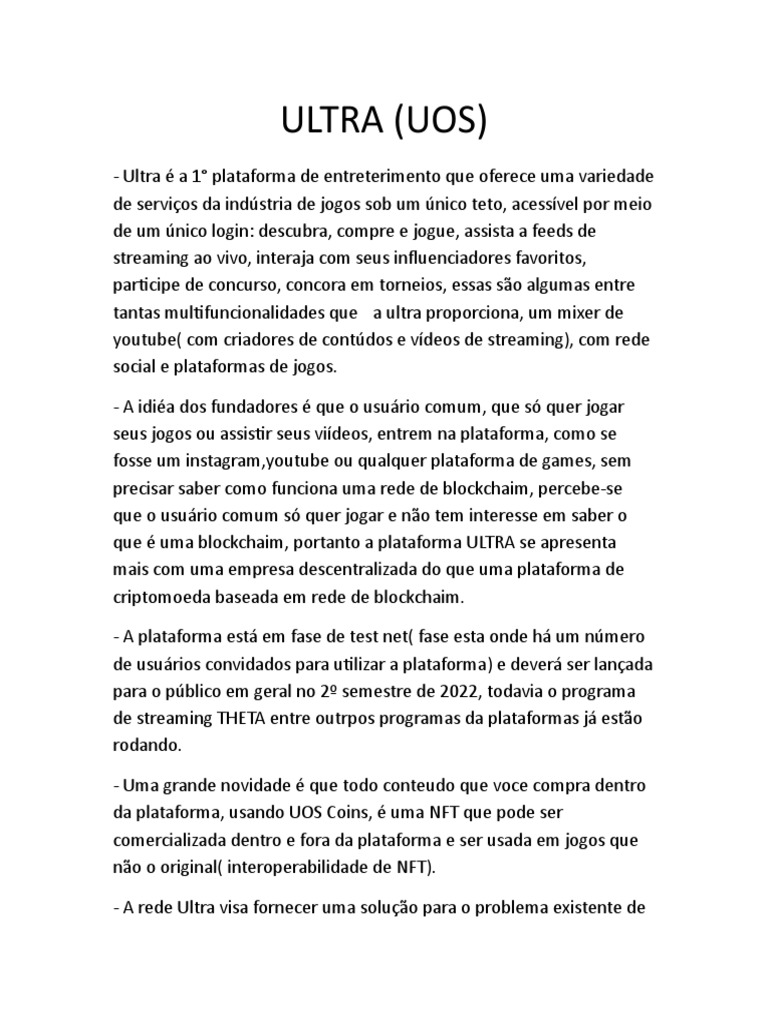 ULTRA (UOS)

- Ultra é a 1° plataforma de entreterimento que oferece uma variedade de serviços da indústria de jogos sob um único teto, acessível por meio de um único login: descubra, compre e jogue, assista a feeds de streaming ao vivo, interaja com seus influenciadores favoritos, participe de concurso, concora em torneios, essas são algumas entre tantas multifuncionalidades que a ultra proporciona, um mixer de youtube( com criadores de contúdos e vídeos de streaming), com rede social e plataformas de jogos.

- A idiéa dos fundadores é que o usuário comum, que só quer jogar seus jogos ou assistir seus viídeos, entrem na plataforma, como se fosse um instagram,youtube ou qualquer plataforma de games, sem precisar saber como funciona uma rede de blockchaim, percebe-se que o usuário comum só quer jogar e não tem interesse em saber o que é uma blockchaim, portanto a plataforma ULTRA se apresenta mais com uma empresa descentralizada do que uma plataforma de criptomoeda baseada em rede de blockchaim.

- A plataforma está em fase de test net( fase esta onde há um número de usuários convidados para utilizar a plataforma) e deverá ser lançada para o público em geral no 2º semestre de 2022, todavia o programa de streaming THETA entre outrpos programas da plataformas já estão rodando.

- Uma grande novidade é que todo conteudo que voce compra dentro da plataforma, usando UOS Coins, é uma NFT que pode ser comercializada dentro e fora da plataforma e ser usada em jogos que não o original( interoperabilidade de NFT).

- A rede Ultra visa fornecer uma solução para o problema existente de